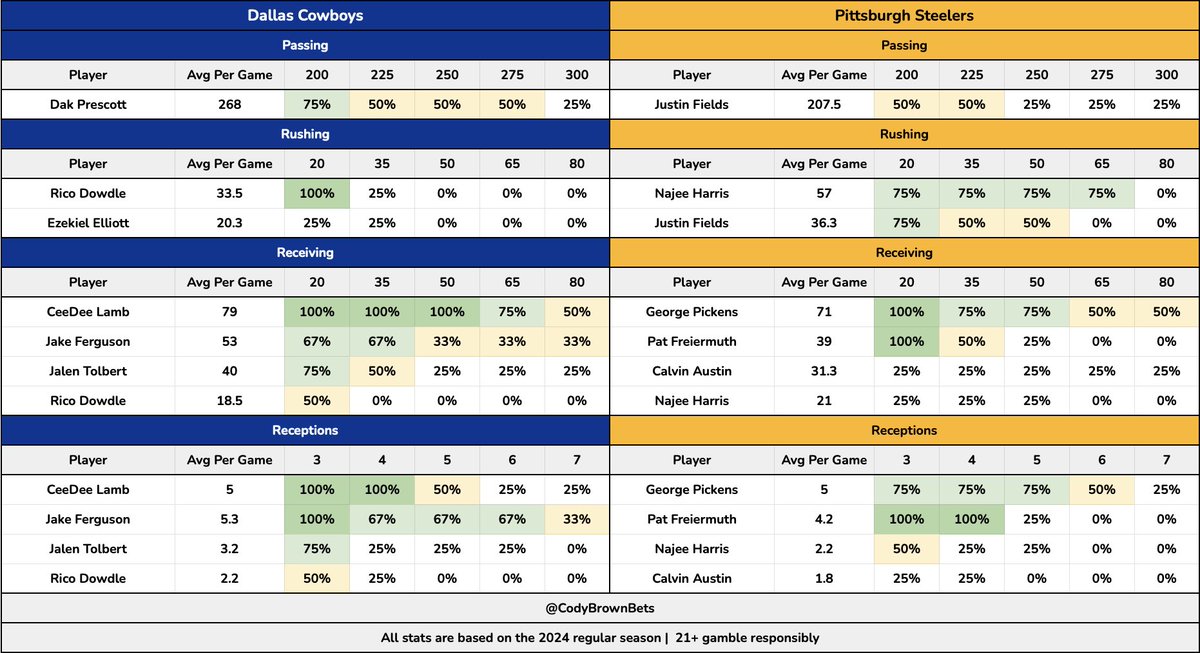 Dallas Cowboys

Passing

| Player | Avg Per Game | 200 | 225 | 250 | 275 | 300 |
|---|---|---|---|---|---|---|
| Dak Prescott | 268 | 75% | 50% | 50% | 50% | 25% |

Rushing

| Player | Avg Per Game | 20 | 35 | 50 | 65 | 80 |
|---|---|---|---|---|---|---|
| Rico Dowdle | 33.5 | 100% | 25% | 0% | 0% | 0% |
| Ezekiel Elliott | 20.3 | 25% | 25% | 0% | 0% | 0% |

Receiving

| Player | Avg Per Game | 20 | 35 | 50 | 65 | 80 |
|---|---|---|---|---|---|---|
| CeeDee Lamb | 79 | 100% | 100% | 100% | 75% | 50% |
| Jake Ferguson | 53 | 67% | 67% | 33% | 33% | 33% |
| Jalen Tolbert | 40 | 75% | 50% | 25% | 25% | 25% |
| Rico Dowdle | 18.5 | 50% | 0% | 0% | 0% | 0% |

Receptions

| Player | Avg Per Game | 3 | 4 | 5 | 6 | 7 |
|---|---|---|---|---|---|---|
| CeeDee Lamb | 5 | 100% | 100% | 50% | 25% | 25% |
| Jake Ferguson | 5.3 | 100% | 67% | 67% | 67% | 33% |
| Jalen Tolbert | 3.2 | 75% | 25% | 25% | 25% | 0% |
| Rico Dowdle | 2.2 | 50% | 25% | 0% | 0% | 0% |

Pittsburgh Steelers

Passing

| Player | Avg Per Game | 200 | 225 | 250 | 275 | 300 |
|---|---|---|---|---|---|---|
| Justin Fields | 207.5 | 50% | 50% | 25% | 25% | 25% |

Rushing

| Player | Avg Per Game | 20 | 35 | 50 | 65 | 80 |
|---|---|---|---|---|---|---|
| Najee Harris | 57 | 75% | 75% | 75% | 75% | 0% |
| Justin Fields | 36.3 | 75% | 50% | 50% | 0% | 0% |

Receiving

| Player | Avg Per Game | 20 | 35 | 50 | 65 | 80 |
|---|---|---|---|---|---|---|
| George Pickens | 71 | 100% | 75% | 75% | 50% | 50% |
| Pat Freiermuth | 39 | 100% | 50% | 25% | 0% | 0% |
| Calvin Austin | 31.3 | 25% | 25% | 25% | 25% | 25% |
| Najee Harris | 21 | 25% | 25% | 25% | 0% | 0% |

Receptions

| Player | Avg Per Game | 3 | 4 | 5 | 6 | 7 |
|---|---|---|---|---|---|---|
| George Pickens | 5 | 75% | 75% | 75% | 50% | 25% |
| Pat Freiermuth | 4.2 | 100% | 100% | 25% | 0% | 0% |
| Najee Harris | 2.2 | 50% | 25% | 25% | 0% | 0% |
| Calvin Austin | 1.8 | 25% | 25% | 0% | 0% | 0% |

@CodyBrownBets

All stats are based on the 2024 regular season | 21+ gamble responsibly